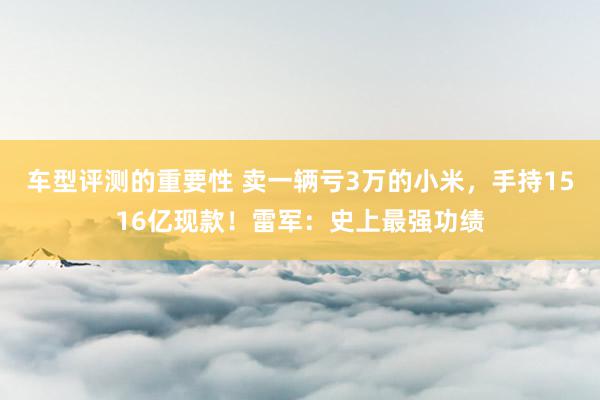 车型评测的重要性 卖一辆亏3万的小米，手持1516亿现款！雷军：史上最强功绩